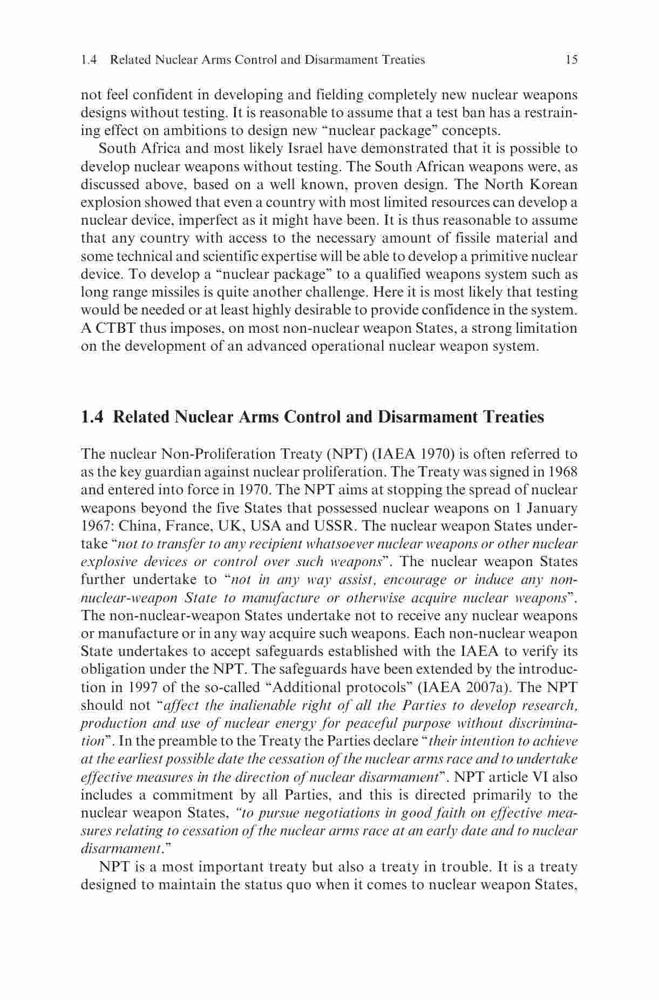 1.4 Related Nuclear Arms Control and Disarmament Treaties 15

not feel confident in developing and fielding completely new nuclear weapons designs without testing. It is reasonable to assume that a test ban has a restraining effect on ambitions to design new "nuclear package" concepts.

South Africa and most likely Israel have demonstrated that it is possible to develop nuclear weapons without testing. The South African weapons were, as discussed above, based on a well known, proven design. The North Korean explosion showed that even a country with most limited resources can develop a nuclear device, imperfect as it might have been. It is thus reasonable to assume that any country with access to the necessary amount of fissile material and some technical and scientific expertise will be able to develop a primitive nuclear device. To develop a "nuclear package" to a qualified weapons system such as long range missiles is quite another challenge. Here it is most likely that testing would be needed or at least highly desirable to provide confidence in the system. A CTBT thus imposes, on most non-nuclear weapon States, a strong limitation on the development of an advanced operational nuclear weapon system.

1.4 Related Nuclear Arms Control and Disarmament Treaties

The nuclear Non-Proliferation Treaty (NPT) (IAEA 1970) is often referred to as the key guardian against nuclear proliferation. The Treaty was signed in 1968 and entered into force in 1970. The NPT aims at stopping the spread of nuclear weapons beyond the five States that possessed nuclear weapons on 1 January 1967: China, France, UK, USA and USSR. The nuclear weapon States undertake "not to transfer to any recipient whatsoever nuclear weapons or other nuclear explosive devices or control over such weapons". The nuclear weapon States further undertake to "not in any way assist, encourage or induce any non-nuclear-weapon State to manufacture or otherwise acquire nuclear weapons". The non-nuclear-weapon States undertake not to receive any nuclear weapons or manufacture or in any way acquire such weapons. Each non-nuclear weapon State undertakes to accept safeguards established with the IAEA to verify its obligation under the NPT. The safeguards have been extended by the introduction in 1997 of the so-called "Additional protocols" (IAEA 2007a). The NPT should not "affect the inalienable right of all the Parties to develop research, production and use of nuclear energy for peaceful purpose without discrimination". In the preamble to the Treaty the Parties declare "their intention to achieve at the earliest possible date the cessation of the nuclear arms race and to undertake effective measures in the direction of nuclear disarmament". NPT article VI also includes a commitment by all Parties, and this is directed primarily to the nuclear weapon States, "to pursue negotiations in good faith on effective measures relating to cessation of the nuclear arms race at an early date and to nuclear disarmament."

NPT is a most important treaty but also a treaty in trouble. It is a treaty designed to maintain the status quo when it comes to nuclear weapon States,